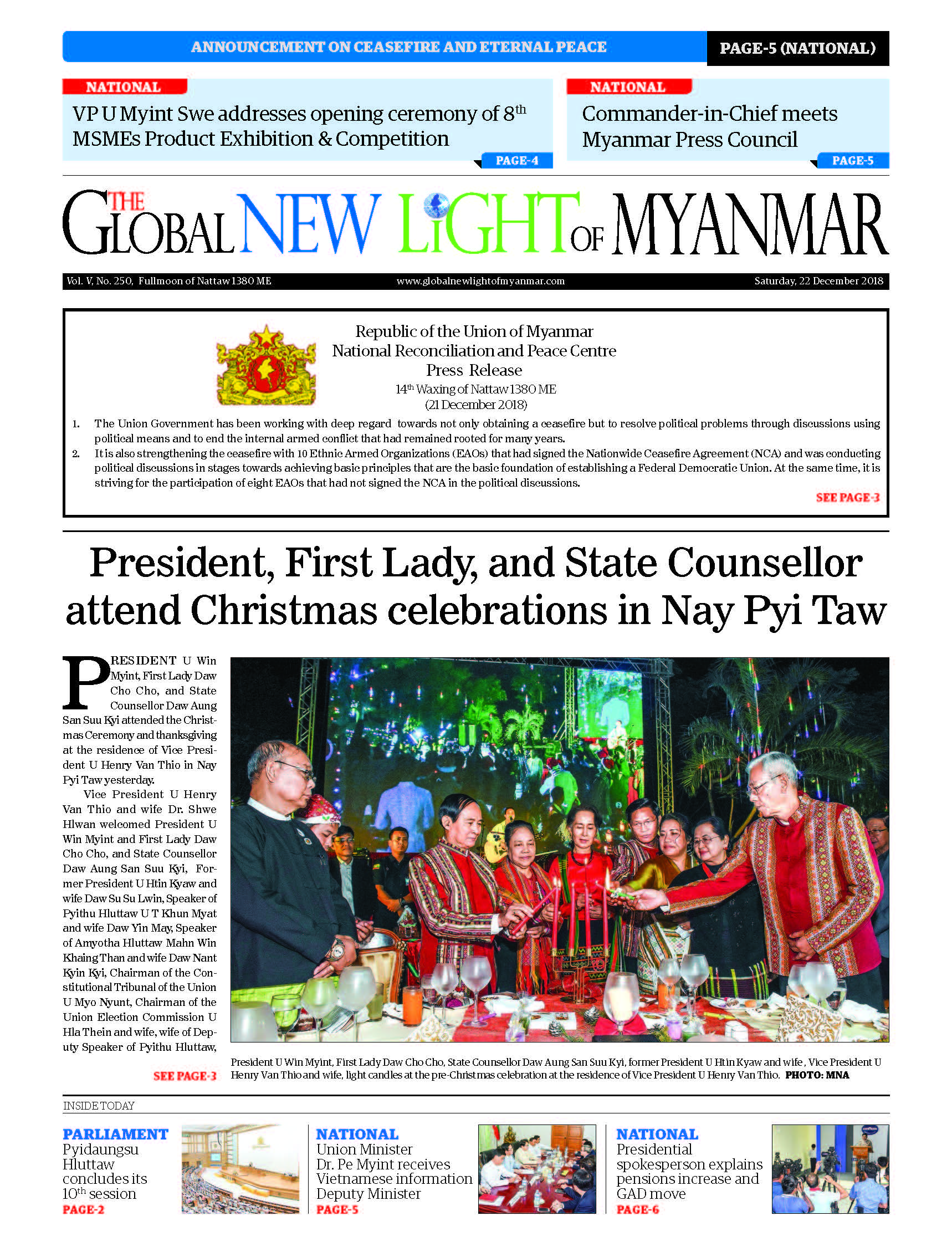 ANNOUNCEMENT ON CEASEFIRE AND ETERNAL PEACE PAGE-5 (NATIONAL)

NATIONAL
VP U Myint Swe addresses opening ceremony of 8$^{th}$ MSMEs Product Exhibition & Competition
PAGE-4

NATIONAL
Commander-in-Chief meets Myanmar Press Council
PAGE-5

THE GLOBAL NEW LIGHT OF MYANMAR

Vol. V, No. 250, Fullmoon of Nattaw 1380 ME www.globalnewlightofmyanmar.com Saturday, 22 December 2018

Republic of the Union of Myanmar
National Reconciliation and Peace Centre
Press Release
14$^{th}$ Waxing of Nattaw 1380 ME
(21 December 2018)

1. The Union Government has been working with deep regard towards not only obtaining a ceasefire but to resolve political problems through discussions using political means and to end the internal armed conflict that had remained rooted for many years.
2. It is also strengthening the ceasefire with 10 Ethnic Armed Organizations (EAOs) that had signed the Nationwide Ceasefire Agreement (NCA) and was conducting political discussions in stages towards achieving basic principles that are the basic foundation of establishing a Federal Democratic Union. At the same time, it is striving for the participation of eight EAOs that had not signed the NCA in the political discussions.
SEE PAGE-3

President, First Lady, and State Counsellor attend Christmas celebrations in Nay Pyi Taw

PRESIDENT U Win Myint, First Lady Daw Cho Cho, and State Counsellor Daw Aung San Suu Kyi attended the Christmas Ceremony and thanksgiving at the residence of Vice President U Henry Van Thio in Nay Pyi Taw yesterday.

Vice President U Henry Van Thio and wife Dr. Shwe Hlwan welcomed President U Win Myint and First Lady Daw Cho Cho, and State Counsellor Daw Aung San Suu Kyi, Former President U Htin Kyaw and wife Daw Su Su Lwin, Speaker of Pyithu Hluttaw U T Khun Myat and wife Daw Yin May, Speaker of Amyotha Hluttaw Mahn Win Khaing Than and wife Daw Nant Kyin Kyi, Chairman of the Constitutional Tribunal of the Union U Myo Nyunt, Chairman of the Union Election Commission U Hla Thein and wife, wife of Deputy Speaker of Pyithu Hluttaw,
SEE PAGE-3

President U Win Myint, First Lady Daw Cho Cho, State Counsellor Daw Aung San Suu Kyi, former President U Htin Kyaw and wife , Vice President U Henry Van Thio and wife, light candles at the pre-Christmas celebration at the residence of Vice President U Henry Van Thio. PHOTO: MNA

INSIDE TODAY

PARLIAMENT
Pyidaungsu Hluttaw concludes its 10$^{th}$ session
PAGE-2

NATIONAL
Union Minister Dr. Pe Myint receives Vietnamese information Deputy Minister
PAGE-5

NATIONAL
Presidential spokesperson explains pensions increase and GAD move
PAGE-6